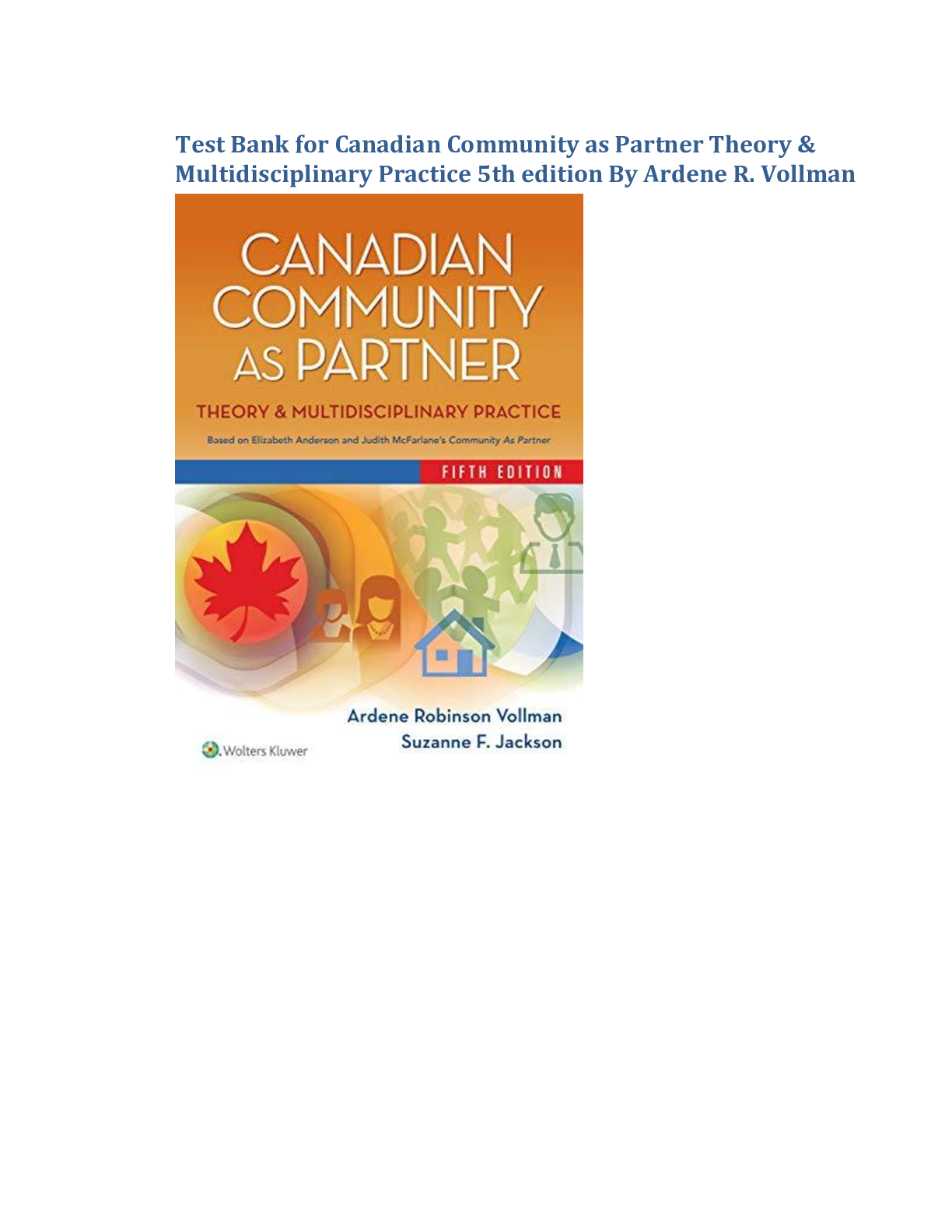 Test Bank for Canadian Community as Partner Theory & Multidisciplinary Practice 5th edition By Ardene R. Vollman

CANADIAN COMMUNITY AS PARTNER

THEORY & MULTIDISCIPLINARY PRACTICE

Based on Elizabeth Anderson and Judith McFarlane's Community As Partner

FIFTH EDITION

Ardene Robinson Vollman
Suzanne F. Jackson

Wolters Kluwer